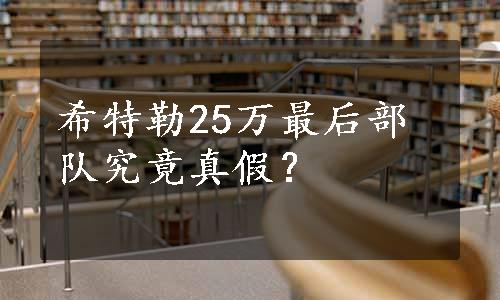 希特勒25万最后部队究竟真假？